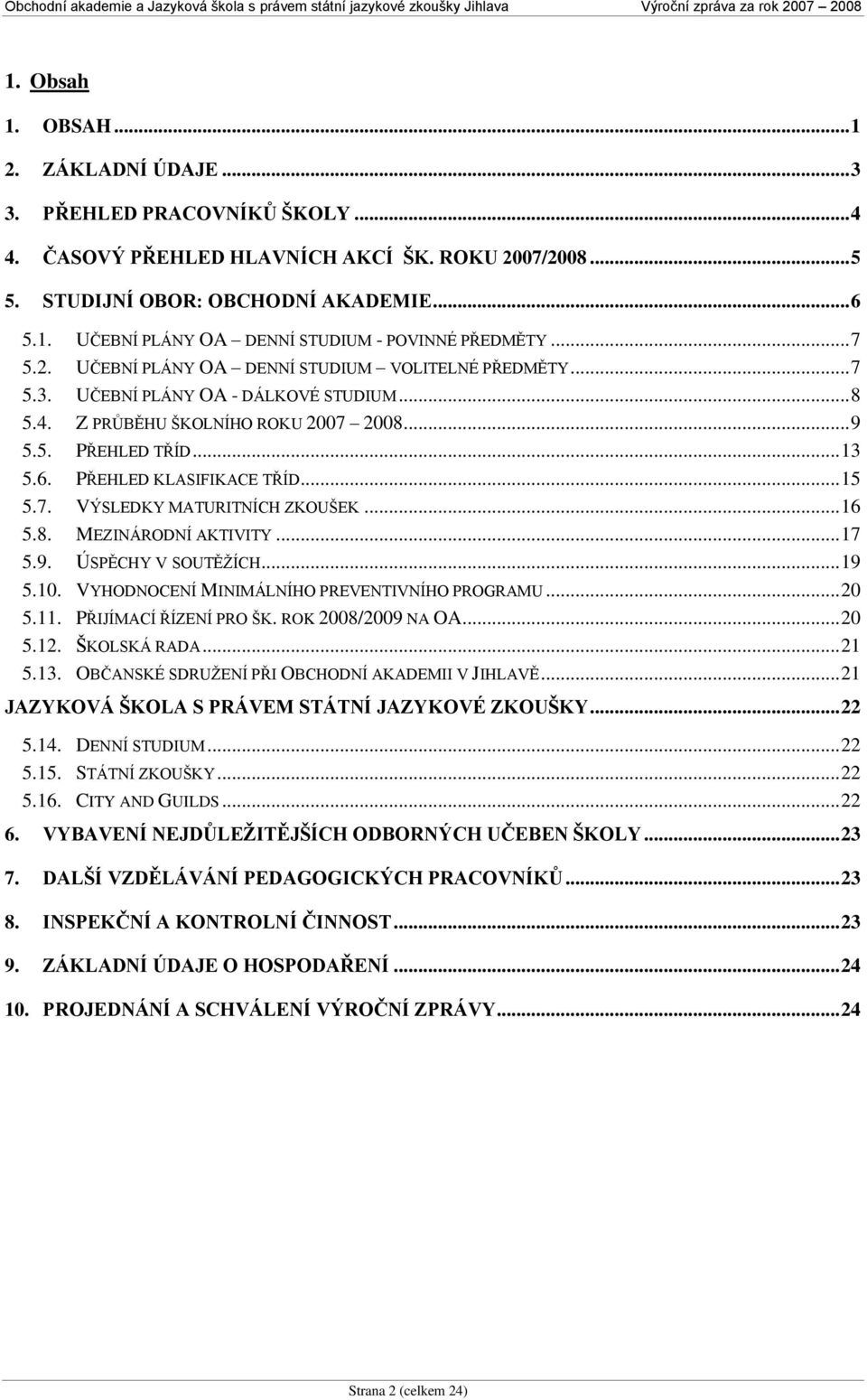 Obchodní akademie a Jazyková škola s právem státní jazykové zkoušky Jihlava Výroční zpráva za rok 2007 – 2008

1. Obsah

1. OBSAH...1
2. ZÁKLADNÍ ÚDAJE...3
3. PŘEHLED PRACOVNÍKŮ ŠKOLY...4
4. ČASOVÝ PŘEHLED HLAVNÍCH AKCÍ ŠK. ROKU 2007/2008...5
5. STUDIJNÍ OBOR: OBCHODNÍ AKADEMIE...6
5.1. UČEBNÍ PLÁNY OA – DENNÍ STUDIUM - POVINNÉ PŘEDMĚTY...7
5.2. UČEBNÍ PLÁNY OA – DENNÍ STUDIUM – VOLITELNÉ PŘEDMĚTY...7
5.3. UČEBNÍ PLÁNY OA - DÁLKOVÉ STUDIUM...8
5.4. Z PRŮBĚHU ŠKOLNÍHO ROKU 2007 – 2008...9
5.5. PŘEHLED TŘÍD...13
5.6. PŘEHLED KLASIFIKACE TŘÍD...15
5.7. VÝSLEDKY MATURITNÍCH ZKOUŠEK...16
5.8. MEZINÁRODNÍ AKTIVITY...17
5.9. ÚSPĚCHY V SOUTĚŽÍCH...19
5.10. VYHODNOCENÍ MINIMÁLNÍHO PREVENTIVNÍHO PROGRAMU...20
5.11. PŘIJÍMACÍ ŘÍZENÍ PRO ŠK. ROK 2008/2009 NA OA...20
5.12. ŠKOLSKÁ RADA...21
5.13. OBČANSKÉ SDRUŽENÍ PŘI OBCHODNÍ AKADEMII V JIHLAVĚ...21
JAZYKOVÁ ŠKOLA S PRÁVEM STÁTNÍ JAZYKOVÉ ZKOUŠKY...22
5.14. DENNÍ STUDIUM...22
5.15. STÁTNÍ ZKOUŠKY...22
5.16. CITY AND GUILDS...22
6. VYBAVENÍ NEJDŮLEŽITĚJŠÍCH ODBORNÝCH UČEBEN ŠKOLY...23
7. DALŠÍ VZDĚLÁVÁNÍ PEDAGOGICKÝCH PRACOVNÍKŮ...23
8. INSPEKČNÍ A KONTROLNÍ ČINNOST...23
9. ZÁKLADNÍ ÚDAJE O HOSPODAŘENÍ...24
10. PROJEDNÁNÍ A SCHVÁLENÍ VÝROČNÍ ZPRÁVY...24

Strana 2 (celkem 24)